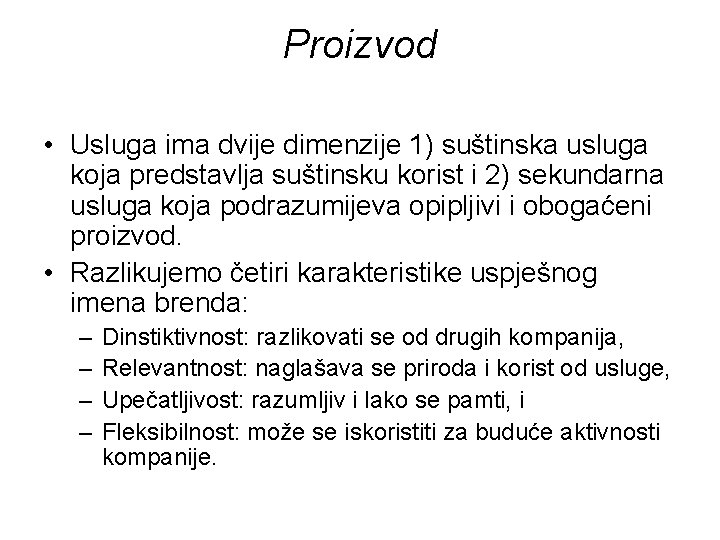 Proizvod

• Usluga ima dvije dimenzije 1) suštinska usluga koja predstavlja suštinsku korist i 2) sekundarna usluga koja podrazumijeva opipljivi i obogaćeni proizvod.
• Razlikujemo četiri karakteristike uspješnog imena brenda:
– Dinstiktivnost: razlikovati se od drugih kompanija,
– Relevantnost: naglašava se priroda i korist od usluge,
– Upečatljivost: razumljiv i lako se pamti, i
– Fleksibilnost: može se iskoristiti za buduće aktivnosti kompanije.